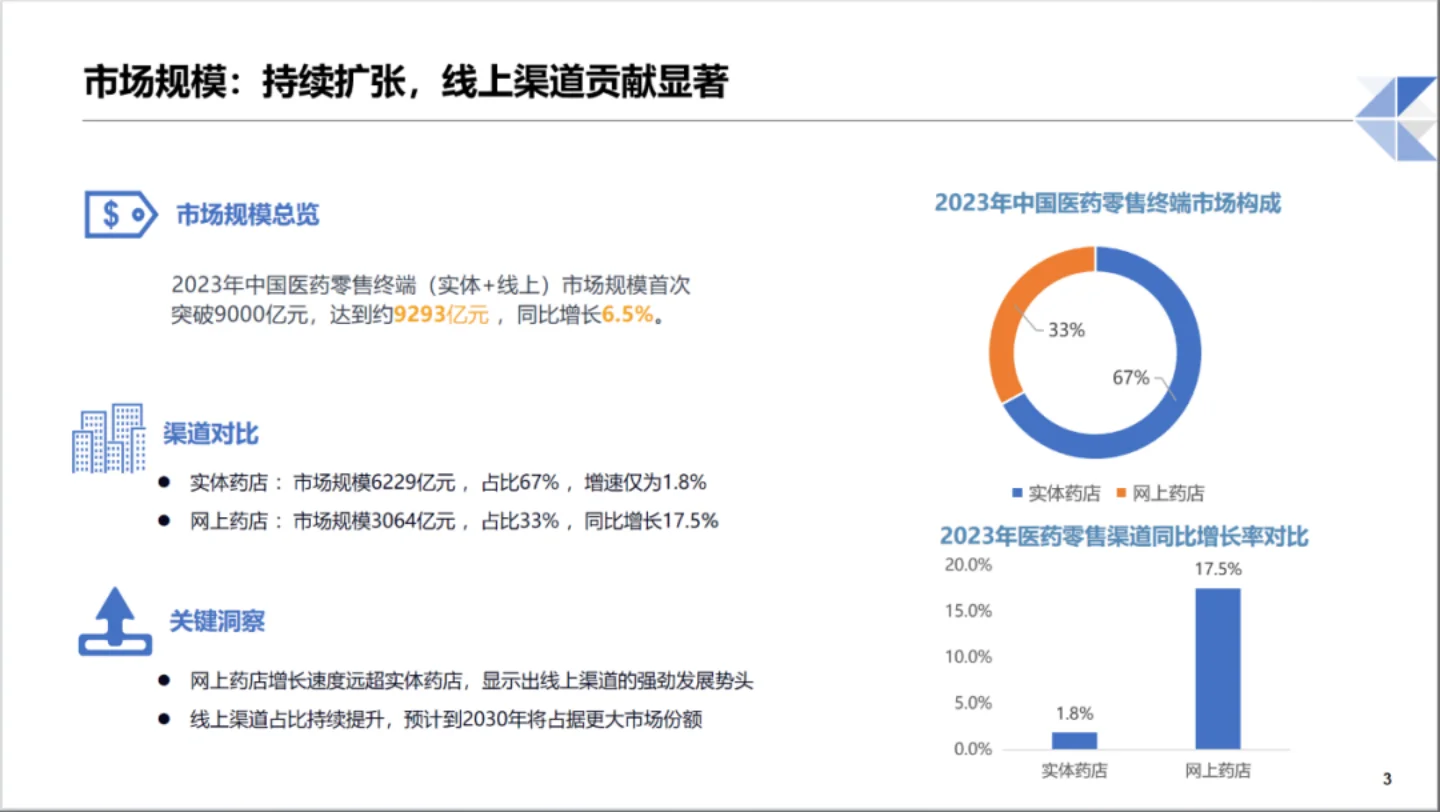 市场规模：持续扩张，线上渠道贡献显著

市场规模总览

2023年中国医药零售终端（实体+线上）市场规模首次突破9000亿元，达到约9293亿元，同比增长6.5%。

渠道对比

• 实体药店：市场规模6229亿元，占比67%，增速仅为1.8%
• 网上药店：市场规模3064亿元，占比33%，同比增长17.5%

关键洞察

• 网上药店增长速度远超实体药店，显示出线上渠道的强劲发展势头
• 线上渠道占比持续提升，预计到2030年将占据更大市场份额

2023年中国医药零售终端市场构成

33%
67%

实体药店 网上药店

2023年医药零售渠道同比增长率对比

20.0%
15.0%
10.0%
5.0%
0.0%

1.8%
17.5%

实体药店 网上药店

3